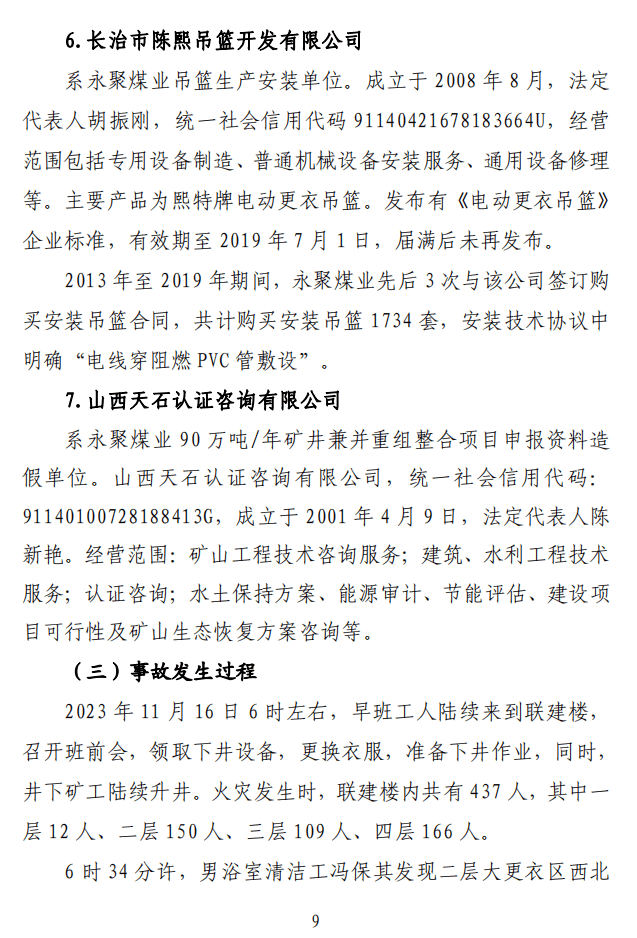 6. 长治市陈熙吊篮开发有限公司

系永聚煤业吊篮生产安装单位。成立于 2008 年 8 月，法定代表人胡振刚，统一社会信用代码 91140421678183664U，经营范围包括专用设备制造、普通机械设备安装服务、通用设备修理等。主要产品为熙特牌电动更衣吊篮。发布有《电动更衣吊篮》企业标准，有效期至 2019 年 7 月 1 日，届满后未再发布。

2013 年至 2019 年期间，永聚煤业先后 3 次与该公司签订购买安装吊篮合同，共计购买安装吊篮 1734 套，安装技术协议中明确“电线穿阻燃 PVC 管敷设”。

7. 山西天石认证咨询有限公司

系永聚煤业 90 万吨/年矿井兼并重组整合项目申报资料造假单位。山西天石认证咨询有限公司，统一社会信用代码：91140100728188413G，成立于 2001 年 4 月 9 日，法定代表人陈新艳。经营范围：矿山工程技术咨询服务；建筑、水利工程技术服务；认证咨询；水土保持方案、能源审计、节能评估、建设项目可行性及矿山生态恢复方案咨询等。

（三）事故发生过程

2023 年 11 月 16 日 6 时左右，早班工人陆续来到联建楼，召开班前会，领取下井设备，更换衣服，准备下井作业，同时，井下矿工陆续升井。火灾发生时，联建楼内共有 437 人，其中一层 12 人、二层 150 人、三层 109 人、四层 166 人。

6 时 34 分许，男浴室清洁工冯保其发现二层大更衣区西北

9